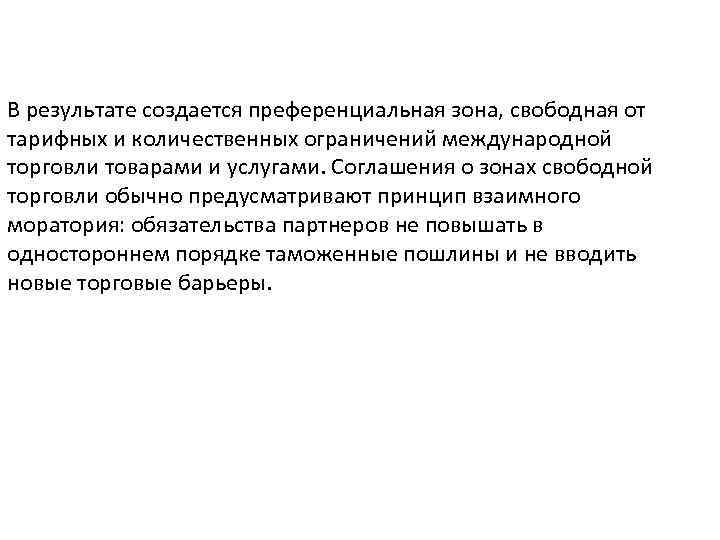 В результате создается преференциальная зона, свободная от тарифных и количественных ограничений международной торговли товарами и услугами. Соглашения о зонах свободной торговли обычно предусматривают принцип взаимного моратория: обязательства партнеров не повышать в одностороннем порядке таможенные пошлины и не вводить новые торговые барьеры.